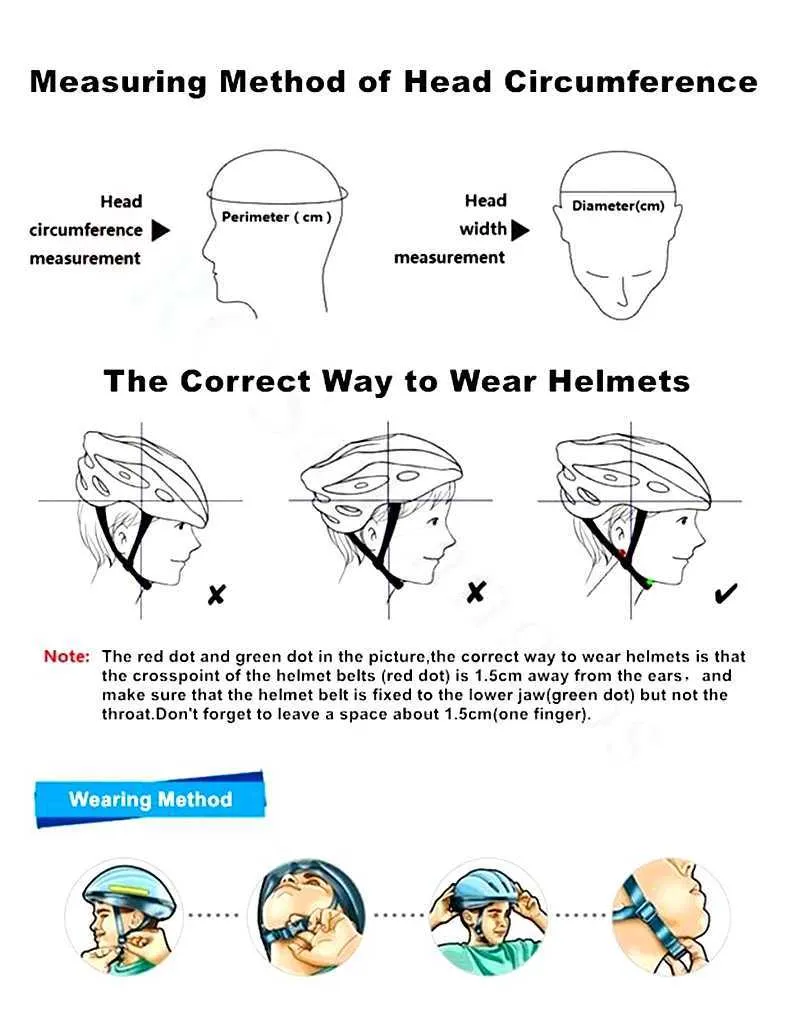 Measuring Method of Head Circumference

Head circumference measurement

Perimeter ( cm )

Head width measurement

Diameter(cm)

The Correct Way to Wear Helmets

✗

✗

✔

Note: The red dot and green dot in the picture,the correct way to wear helmets is that the crosspoint of the helmet belts (red dot) is 1.5cm away from the ears, and make sure that the helmet belt is fixed to the lower jaw(green dot) but not the throat.Don't forget to leave a space about 1.5cm(one finger).

Wearing Method